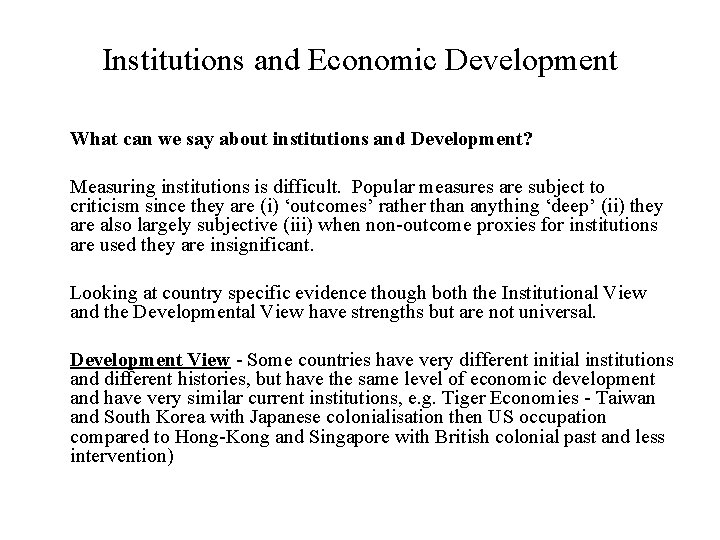 Institutions and Economic Development

What can we say about institutions and Development?

Measuring institutions is difficult. Popular measures are subject to criticism since they are (i) ‘outcomes’ rather than anything ‘deep’ (ii) they are also largely subjective (iii) when non-outcome proxies for institutions are used they are insignificant.

Looking at country specific evidence though both the Institutional View and the Developmental View have strengths but are not universal.

Development View - Some countries have very different initial institutions and different histories, but have the same level of economic development and have very similar current institutions, e.g. Tiger Economies - Taiwan and South Korea with Japanese colonialisation then US occupation compared to Hong-Kong and Singapore with British colonial past and less intervention)